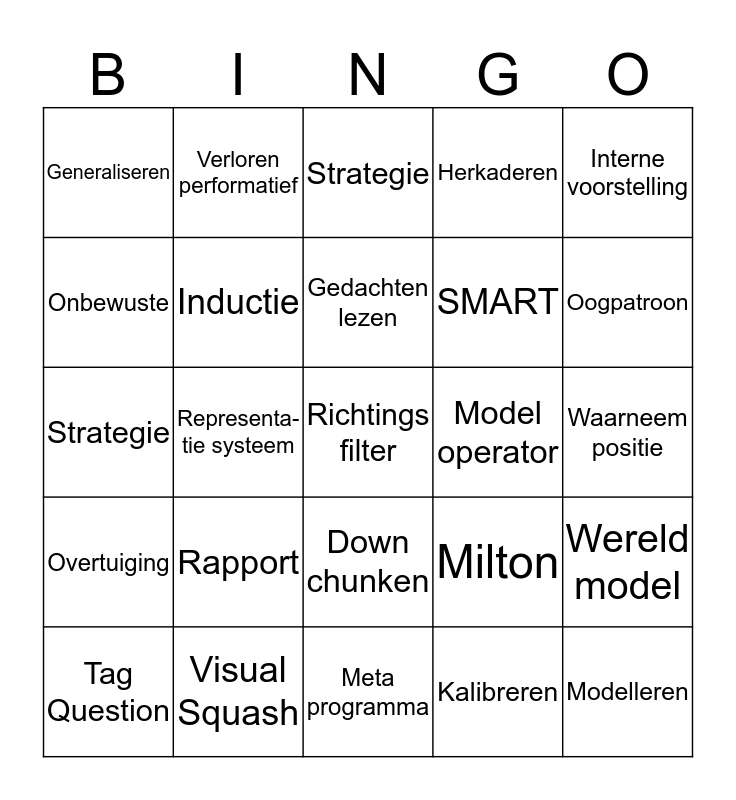 | B | I | N | G | O |
|---|---|---|---|---|
| Generaliseren | Verloren performatief | Strategie | Herkaderen | Interne voorstelling |
| Onbewuste | Inductie | Gedachten lezen | SMART | Oogpatroon |
| Strategie | Representatie systeem | Richtings filter | Model operator | Waarneem positie |
| Overtuiging | Rapport | Down chunken | Milton | Wereld model |
| Tag Question | Visual Squash | Meta programma | Kalibreren | Modelleren |